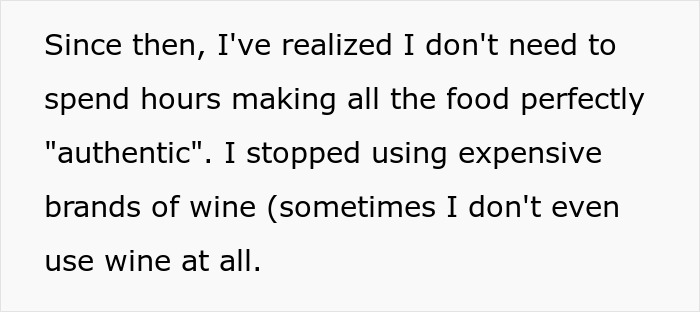 Since then, I've realized I don't need to spend hours making all the food perfectly "authentic". I stopped using expensive brands of wine (sometimes I don't even use wine at all.